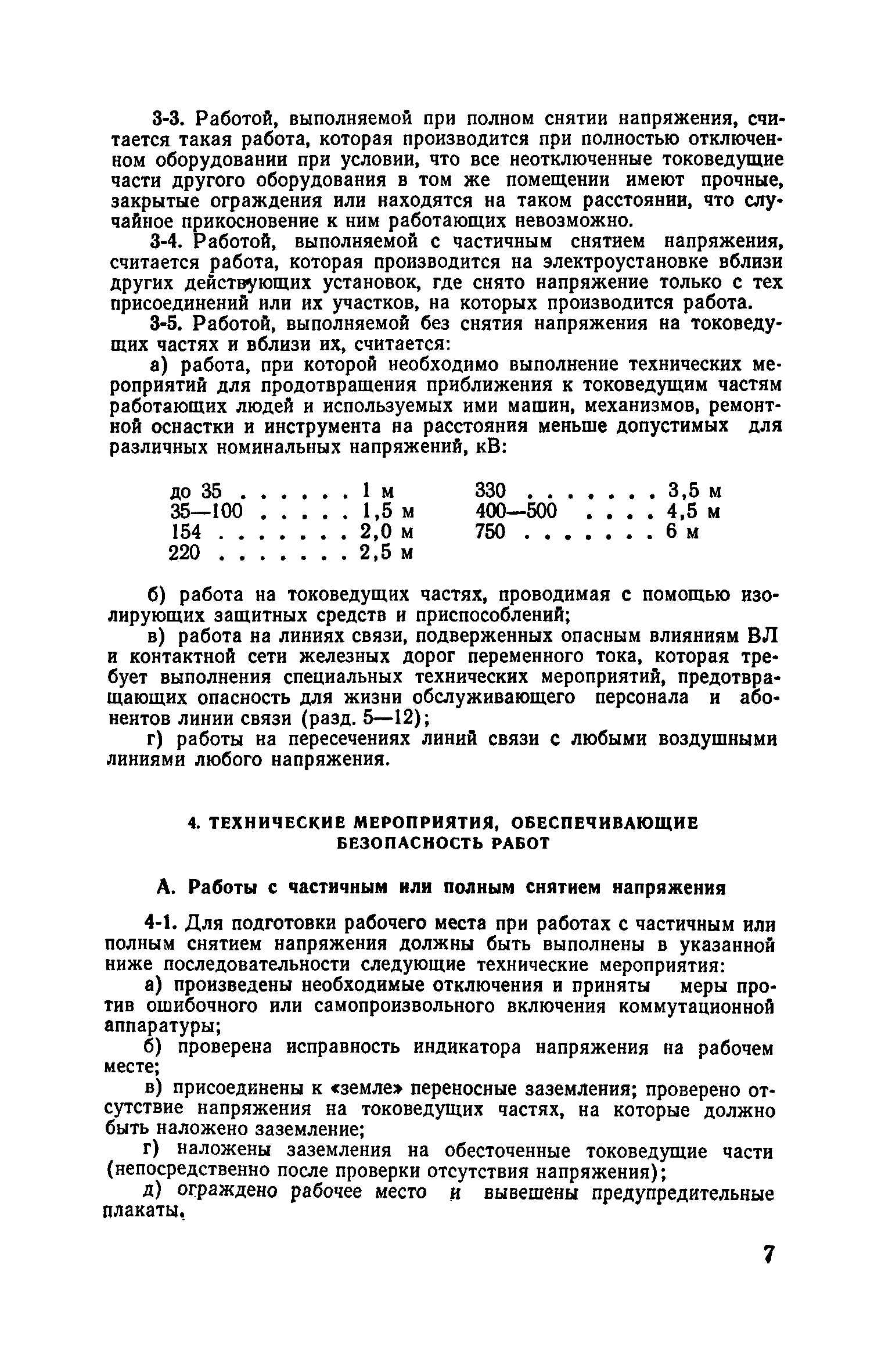 3-3. Работой, выполняемой при полном снятии напряжения, считается такая работа, которая производится при полностью отключенном оборудовании при условии, что все неотключенные токоведущие части другого оборудования в том же помещении имеют прочные, закрытые ограждения или находятся на таком расстоянии, что случайное прикосновение к ним работающих невозможно.

3-4. Работой, выполняемой с частичным снятием напряжения, считается работа, которая производится на электроустановке вблизи других действующих установок, где снято напряжение только с тех присоединений или их участков, на которых производится работа.

3-5. Работой, выполняемой без снятия напряжения на токоведущих частях и вблизи их, считается:

а) работа, при которой необходимо выполнение технических мероприятий для продотвращения приближения к токоведущим частям работающих людей и используемых ими машин, механизмов, ремонтной оснастки и инструмента на расстояния меньше допустимых для различных номинальных напряжений, кВ:

до 35 . . . . . . 1 м
35—100 . . . . . 1,5 м
154 . . . . . . . 2,0 м
220 . . . . . . . 2,5 м

330 . . . . . . . 3,5 м
400—500 . . . . 4,5 м
750 . . . . . . . 6 м

б) работа на токоведущих частях, проводимая с помощью изолирующих защитных средств и приспособлений;

в) работа на линиях связи, подверженных опасным влияниям ВЛ и контактной сети железных дорог переменного тока, которая требует выполнения специальных технических мероприятий, предотвращающих опасность для жизни обслуживающего персонала и абонентов линии связи (разд. 5—12);

г) работы на пересечениях линий связи с любыми воздушными линиями любого напряжения.

4. ТЕХНИЧЕСКИЕ МЕРОПРИЯТИЯ, ОБЕСПЕЧИВАЮЩИЕ БЕЗОПАСНОСТЬ РАБОТ

А. Работы с частичным или полным снятием напряжения

4-1. Для подготовки рабочего места при работах с частичным или полным снятием напряжения должны быть выполнены в указанной ниже последовательности следующие технические мероприятия:

а) произведены необходимые отключения и приняты меры против ошибочного или самопроизвольного включения коммутационной аппаратуры;

б) проверена исправность индикатора напряжения на рабочем месте;

в) присоединены к «земле» переносные заземления; проверено отсутствие напряжения на токоведущих частях, на которые должно быть наложено заземление;

г) наложены заземления на обесточенные токоведущие части (непосредственно после проверки отсутствия напряжения);

д) ограждено рабочее место и вывешены предупредительные плакаты.

7